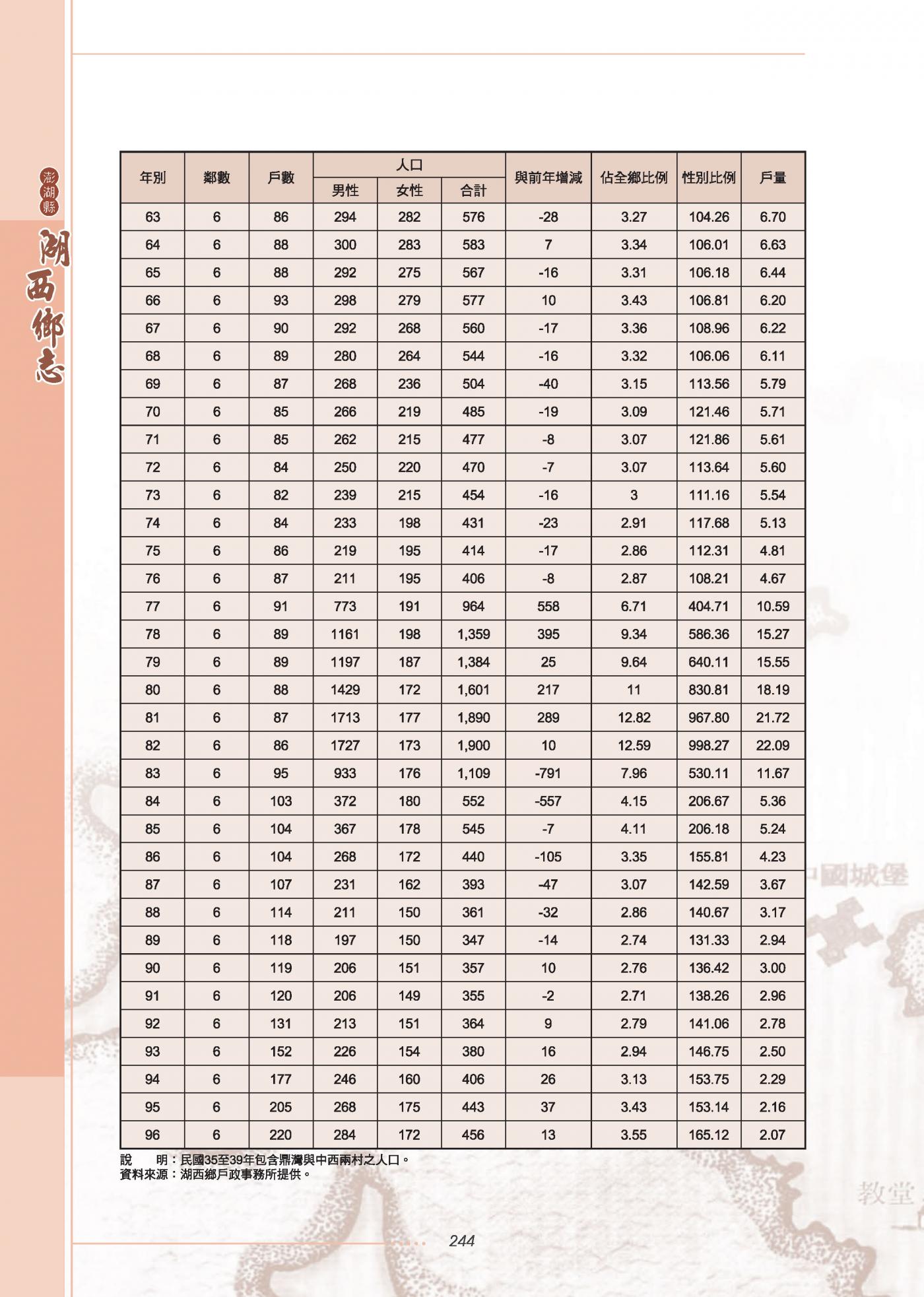 澎湖縣

湖西鄉志

| 年別 | 鄰數 | 戶數 | 人口 男性 | 人口 女性 | 人口 合計 | 與前年增減 | 佔全鄉比例 | 性別比例 | 戶量 |
|---|---|---|---|---|---|---|---|---|---|
| 63 | 6 | 86 | 294 | 282 | 576 | -28 | 3.27 | 104.26 | 6.70 |
| 64 | 6 | 88 | 300 | 283 | 583 | 7 | 3.34 | 106.01 | 6.63 |
| 65 | 6 | 88 | 292 | 275 | 567 | -16 | 3.31 | 106.18 | 6.44 |
| 66 | 6 | 93 | 298 | 279 | 577 | 10 | 3.43 | 106.81 | 6.20 |
| 67 | 6 | 90 | 292 | 268 | 560 | -17 | 3.36 | 108.96 | 6.22 |
| 68 | 6 | 89 | 280 | 264 | 544 | -16 | 3.32 | 106.06 | 6.11 |
| 69 | 6 | 87 | 268 | 236 | 504 | -40 | 3.15 | 113.56 | 5.79 |
| 70 | 6 | 85 | 266 | 219 | 485 | -19 | 3.09 | 121.46 | 5.71 |
| 71 | 6 | 85 | 262 | 215 | 477 | -8 | 3.07 | 121.86 | 5.61 |
| 72 | 6 | 84 | 250 | 220 | 470 | -7 | 3.07 | 113.64 | 5.60 |
| 73 | 6 | 82 | 239 | 215 | 454 | -16 | 3 | 111.16 | 5.54 |
| 74 | 6 | 84 | 233 | 198 | 431 | -23 | 2.91 | 117.68 | 5.13 |
| 75 | 6 | 86 | 219 | 195 | 414 | -17 | 2.86 | 112.31 | 4.81 |
| 76 | 6 | 87 | 211 | 195 | 406 | -8 | 2.87 | 108.21 | 4.67 |
| 77 | 6 | 91 | 773 | 191 | 964 | 558 | 6.71 | 404.71 | 10.59 |
| 78 | 6 | 89 | 1161 | 198 | 1,359 | 395 | 9.34 | 586.36 | 15.27 |
| 79 | 6 | 89 | 1197 | 187 | 1,384 | 25 | 9.64 | 640.11 | 15.55 |
| 80 | 6 | 88 | 1429 | 172 | 1,601 | 217 | 11 | 830.81 | 18.19 |
| 81 | 6 | 87 | 1713 | 177 | 1,890 | 289 | 12.82 | 967.80 | 21.72 |
| 82 | 6 | 86 | 1727 | 173 | 1,900 | 10 | 12.59 | 998.27 | 22.09 |
| 83 | 6 | 95 | 933 | 176 | 1,109 | -791 | 7.96 | 530.11 | 11.67 |
| 84 | 6 | 103 | 372 | 180 | 552 | -557 | 4.15 | 206.67 | 5.36 |
| 85 | 6 | 104 | 367 | 178 | 545 | -7 | 4.11 | 206.18 | 5.24 |
| 86 | 6 | 104 | 268 | 172 | 440 | -105 | 3.35 | 155.81 | 4.23 |
| 87 | 6 | 107 | 231 | 162 | 393 | -47 | 3.07 | 142.59 | 3.67 |
| 88 | 6 | 114 | 211 | 150 | 361 | -32 | 2.86 | 140.67 | 3.17 |
| 89 | 6 | 118 | 197 | 150 | 347 | -14 | 2.74 | 131.33 | 2.94 |
| 90 | 6 | 119 | 206 | 151 | 357 | 10 | 2.76 | 136.42 | 3.00 |
| 91 | 6 | 120 | 206 | 149 | 355 | -2 | 2.71 | 138.26 | 2.96 |
| 92 | 6 | 131 | 213 | 151 | 364 | 9 | 2.79 | 141.06 | 2.78 |
| 93 | 6 | 152 | 226 | 154 | 380 | 16 | 2.94 | 146.75 | 2.50 |
| 94 | 6 | 177 | 246 | 160 | 406 | 26 | 3.13 | 153.75 | 2.29 |
| 95 | 6 | 205 | 268 | 175 | 443 | 37 | 3.43 | 153.14 | 2.16 |
| 96 | 6 | 220 | 284 | 172 | 456 | 13 | 3.55 | 165.12 | 2.07 |

說　明：民國35至39年包含鼎灣與中西兩村之人口。
資料來源：湖西鄉戶政事務所提供。

中國城堡

教堂

244